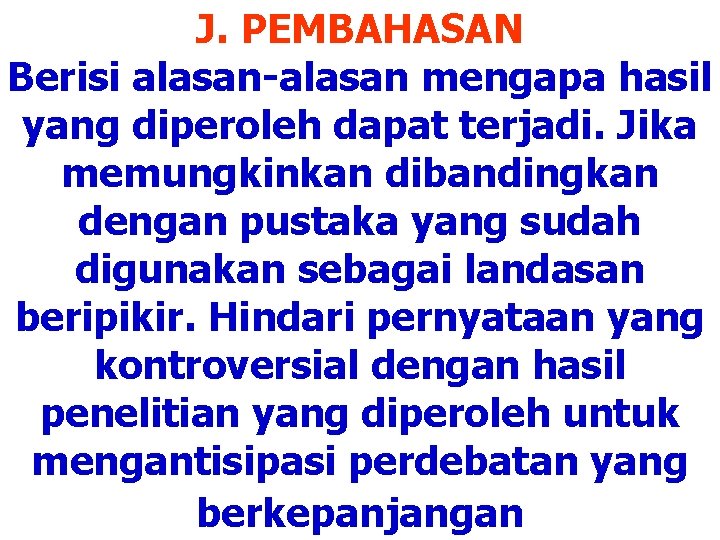 J. PEMBAHASAN

Berisi alasan-alasan mengapa hasil yang diperoleh dapat terjadi. Jika memungkinkan dibandingkan dengan pustaka yang sudah digunakan sebagai landasan beripikir. Hindari pernyataan yang kontroversial dengan hasil penelitian yang diperoleh untuk mengantisipasi perdebatan yang berkepanjangan